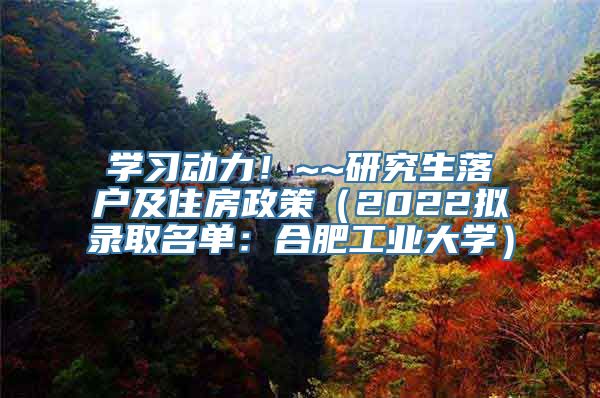 学习动力！~~研究生落户及住房政策（2022拟录取名单：合肥工业大学）